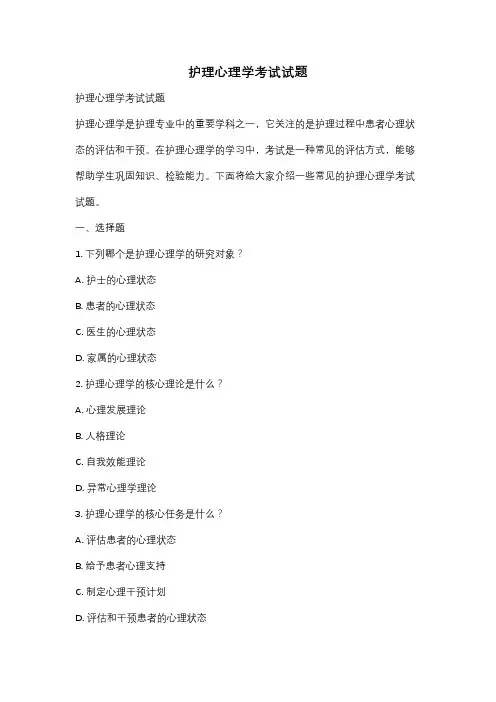 护理心理学考试试题

护理心理学考试试题

护理心理学是护理专业中的重要学科之一，它关注的是护理过程中患者心理状态的评估和干预。在护理心理学的学习中，考试是一种常见的评估方式，能够帮助学生巩固知识、检验能力。下面将给大家介绍一些常见的护理心理学考试试题。

一、选择题

1. 下列哪个是护理心理学的研究对象？

A. 护士的心理状态

B. 患者的心理状态

C. 医生的心理状态

D. 家属的心理状态

2. 护理心理学的核心理论是什么？

A. 心理发展理论

B. 人格理论

C. 自我效能理论

D. 异常心理学理论

3. 护理心理学的核心任务是什么？

A. 评估患者的心理状态

B. 给予患者心理支持

C. 制定心理干预计划

D. 评估和干预患者的心理状态